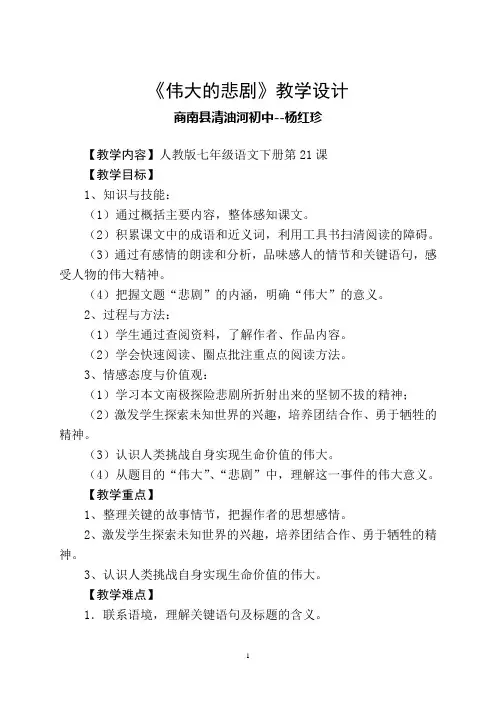 《伟大的悲剧》教学设计

商南县清油河初中--杨红珍

【教学内容】人教版七年级语文下册第 21 课

【教学目标】

1、知识与技能：

（1）通过概括主要内容，整体感知课文。

（2）积累课文中的成语和近义词，利用工具书扫清阅读的障碍。

（3）通过有感情的朗读和分析，品味感人的情节和关键语句，感受人物的伟大精神。

（4）把握文题“悲剧”的内涵，明确“伟大”的意义。

2、过程与方法：

（1）学生通过查阅资料，了解作者、作品内容。

（2）学会快速阅读、圈点批注重点的阅读方法。

3、情感态度与价值观：

（1）学习本文南极探险悲剧所折射出来的坚韧不拔的精神；

（2）激发学生探索未知世界的兴趣，培养团结合作、勇于牺牲的精神。

（3）认识人类挑战自身实现生命价值的伟大。

（4）从题目的“伟大”、“悲剧”中，理解这一事件的伟大意义。

【教学重点】

1、整理关键的故事情节，把握作者的思想感情。

2、激发学生探索未知世界的兴趣，培养团结合作、勇于牺牲的精神。

3、认识人类挑战自身实现生命价值的伟大。

【教学难点】

1．联系语境，理解关键语句及标题的含义。

1